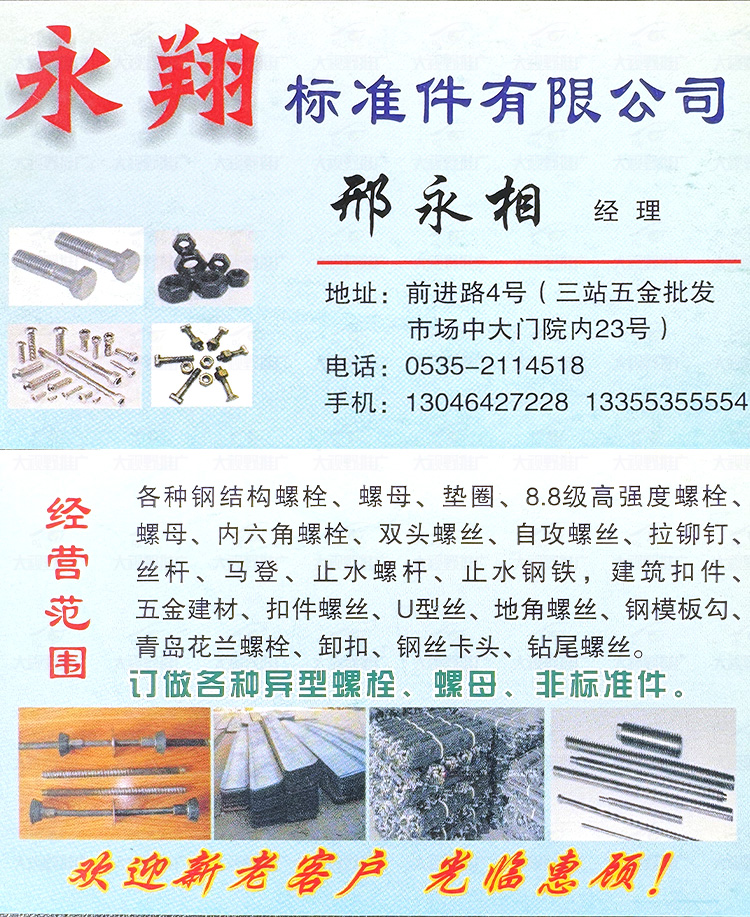 永翔 标准件有限公司

邢永相 经理

地址：前进路4号（三站五金批发市场中大门院内23号）
电话：0535-2114518
手机：13046427228 13355355554

经营范围

各种钢结构螺栓、螺母、垫圈、8.8级高强度螺栓、螺母、内六角螺栓、双头螺丝、自攻螺丝、拉铆钉、丝杆、马登、止水螺杆、止水钢铁，建筑扣件、五金建材、扣件螺丝、U型丝、地角螺丝、钢模板勾、青岛花兰螺栓、卸扣、钢丝卡头、钻尾螺丝。

订做各种异型螺栓、螺母、非标准件。

欢迎新老客户 光临惠顾！